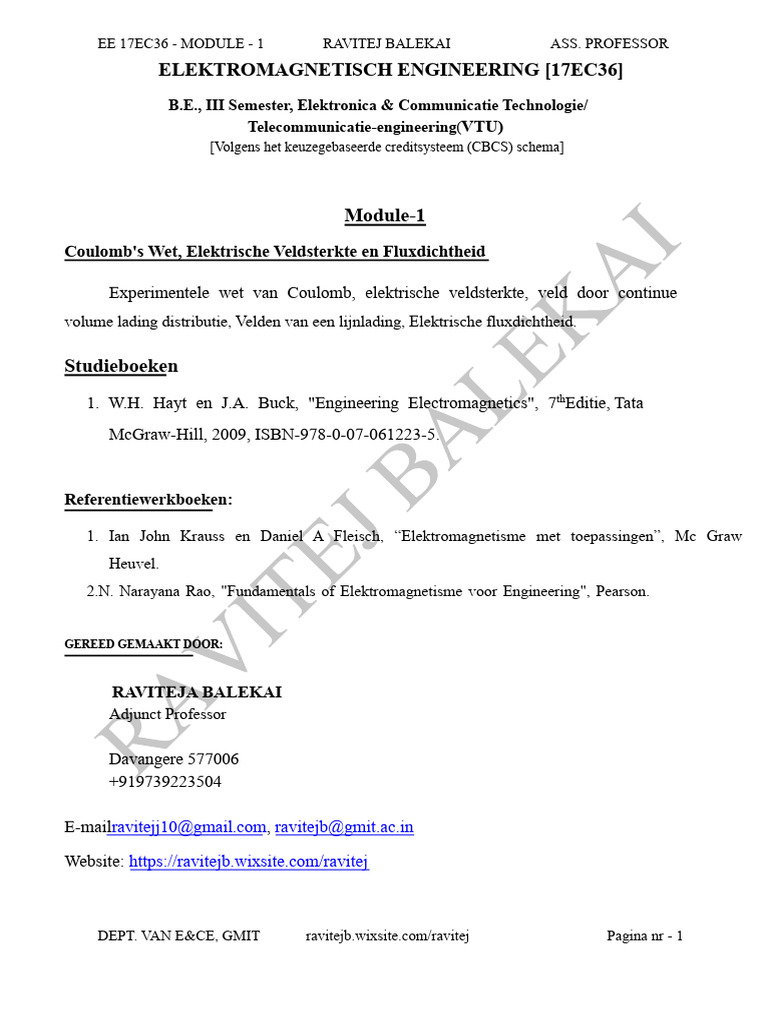 EE 17EC36 - MODULE - 1 RAVITEJ BALEKAI ASS. PROFESSOR

ELEKTROMAGNETISCH ENGINEERING [17EC36]

B.E., III Semester, Elektronica & Communicatie Technologie/ Telecommunicatie-engineering(VTU)
[Volgens het keuzegebaseerde creditsysteem (CBCS) schema]

Module-1

Coulomb's Wet, Elektrische Veldsterkte en Fluxdichtheid

Experimentele wet van Coulomb, elektrische veldsterkte, veld door continue volume lading distributie, Velden van een lijnlading, Elektrische fluxdichtheid.

Studieboeken

1. W.H. Hayt en J.A. Buck, "Engineering Electromagnetics", 7$^{th}$Editie, Tata McGraw-Hill, 2009, ISBN-978-0-07-061223-5.

Referentiewerkboeken:

1. Ian John Krauss en Daniel A Fleisch, “Elektromagnetisme met toepassingen”, Mc Graw Heuvel.
2.N. Narayana Rao, "Fundamentals of Elektromagnetisme voor Engineering", Pearson.

GEREED GEMAAKT DOOR:

RAVITEJA BALEKAI
Adjunct Professor

Davangere 577006
+919739223504

E-mailravitejj10@gmail.com, ravitejb@gmit.ac.in

Website: https://ravitejb.wixsite.com/ravitej

RAVITEJ BALEKAI

DEPT. VAN E&CE, GMIT ravitejb.wixsite.com/ravitej Pagina nr - 1